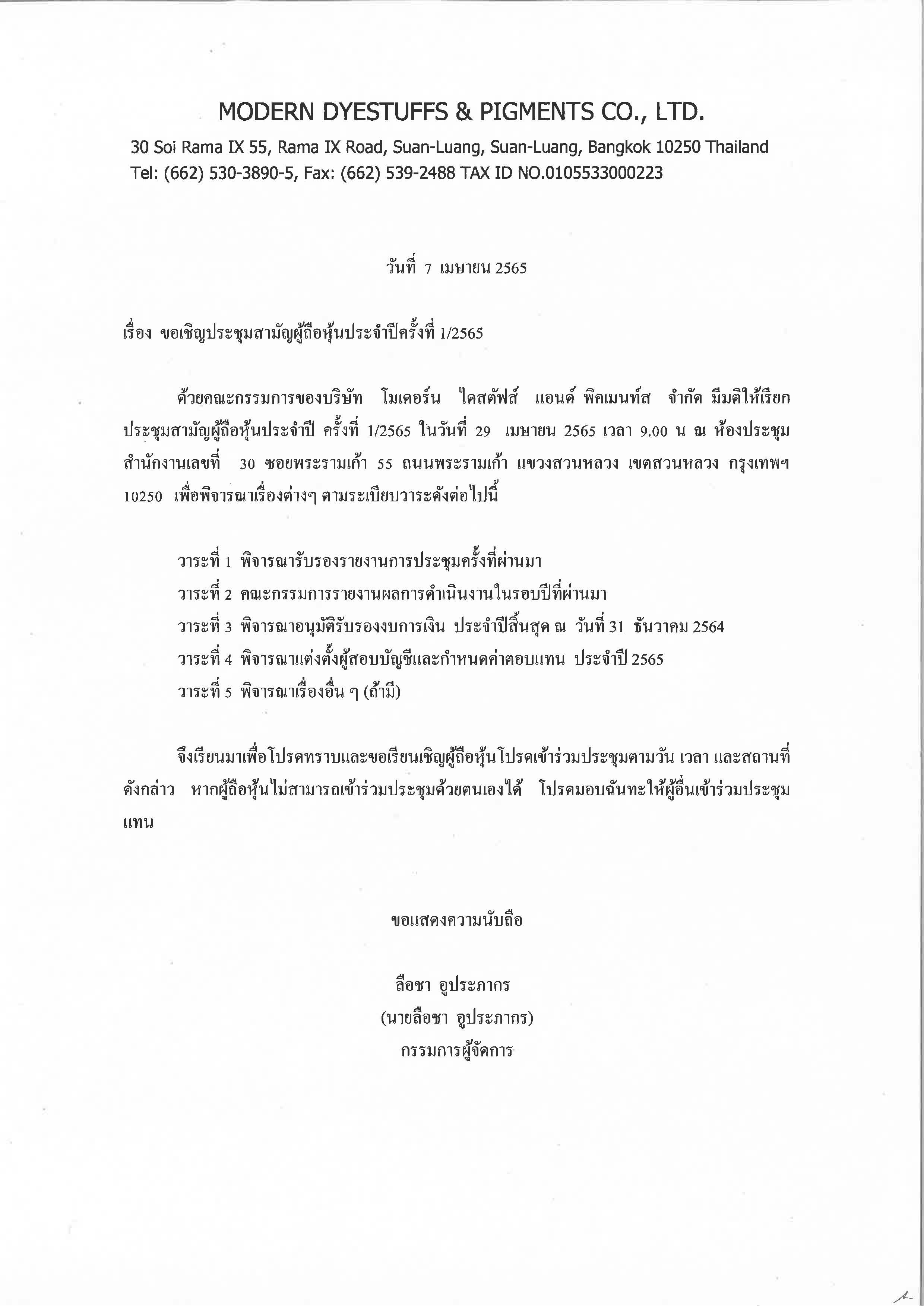 MODERN DYESTUFFS & PIGMENTS CO., LTD.
30 Soi Rama IX 55, Rama IX Road, Suan-Luang, Suan-Luang, Bangkok 10250 Thailand
Tel: (662) 530-3890-5, Fax: (662) 539-2488 TAX ID NO.0105533000223

วันที่ 7 เมษายน 2565

เรื่อง ขอเชิญประชุมสามัญผู้ถือหุ้นประจำปีครั้งที่ 1/2565

ด้วยคณะกรรมการของบริษัท โมเดอร์น ไดสตัฟส์ แอนด์ พิคเมนท์ส จำกัด มีมติให้เรียกประชุมสามัญผู้ถือหุ้นประจำปี ครั้งที่ 1/2565 ในวันที่ 29 เมษายน 2565 เวลา 9.00 น ณ ห้องประชุมสำนักงานเลขที่ 30 ซอยพระรามเก้า 55 ถนนพระรามเก้า แขวงสวนหลวง เขตสวนหลวง กรุงเทพฯ 10250 เพื่อพิจารณาเรื่องต่างๆ ตามระเบียบวาระดังต่อไปนี้

วาระที่ 1 พิจารณารับรองรายงานการประชุมครั้งที่ผ่านมา
วาระที่ 2 คณะกรรมการรายงานผลการดำเนินงานในรอบปีที่ผ่านมา
วาระที่ 3 พิจารณาอนุมัติรับรองงบการเงิน ประจำปีสิ้นสุด ณ วันที่ 31 ธันวาคม 2564
วาระที่ 4 พิจารณาแต่งตั้งผู้สอบบัญชีและกำหนดค่าตอบแทน ประจำปี 2565
วาระที่ 5 พิจารณาเรื่องอื่น ๆ (ถ้ามี)

จึงเรียนมาเพื่อโปรดทราบและขอเรียนเชิญผู้ถือหุ้นโปรดเข้าร่วมประชุมตามวัน เวลา และสถานที่ดังกล่าว หากผู้ถือหุ้นไม่สามารถเข้าร่วมประชุมด้วยตนเองได้ โปรดมอบฉันทะให้ผู้อื่นเข้าร่วมประชุมแทน

ขอแสดงความนับถือ

ลือชา อูประภากร
(นายลือชา อูประภากร)
กรรมการผู้จัดการ